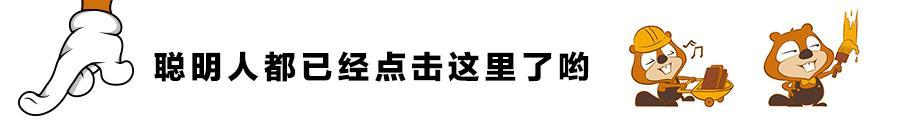 聪明人都已经点击这里了哟